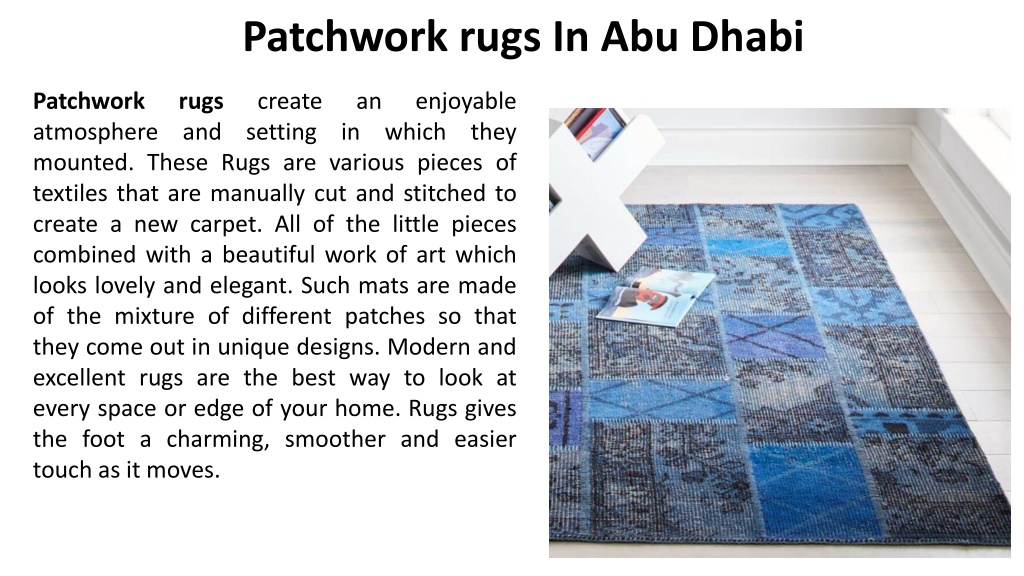 Patchwork rugs In Abu Dhabi

Patchwork rugs create an enjoyable atmosphere and setting in which they mounted. These Rugs are various pieces of textiles that are manually cut and stitched to create a new carpet. All of the little pieces combined with a beautiful work of art which looks lovely and elegant. Such mats are made of the mixture of different patches so that they come out in unique designs. Modern and excellent rugs are the best way to look at every space or edge of your home. Rugs gives the foot a charming, smoother and easier touch as it moves.